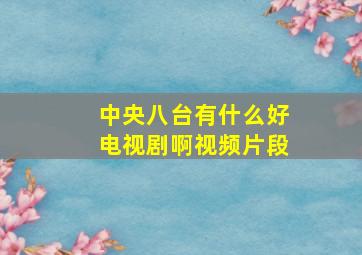 中央八台有什么好电视剧啊视频片段